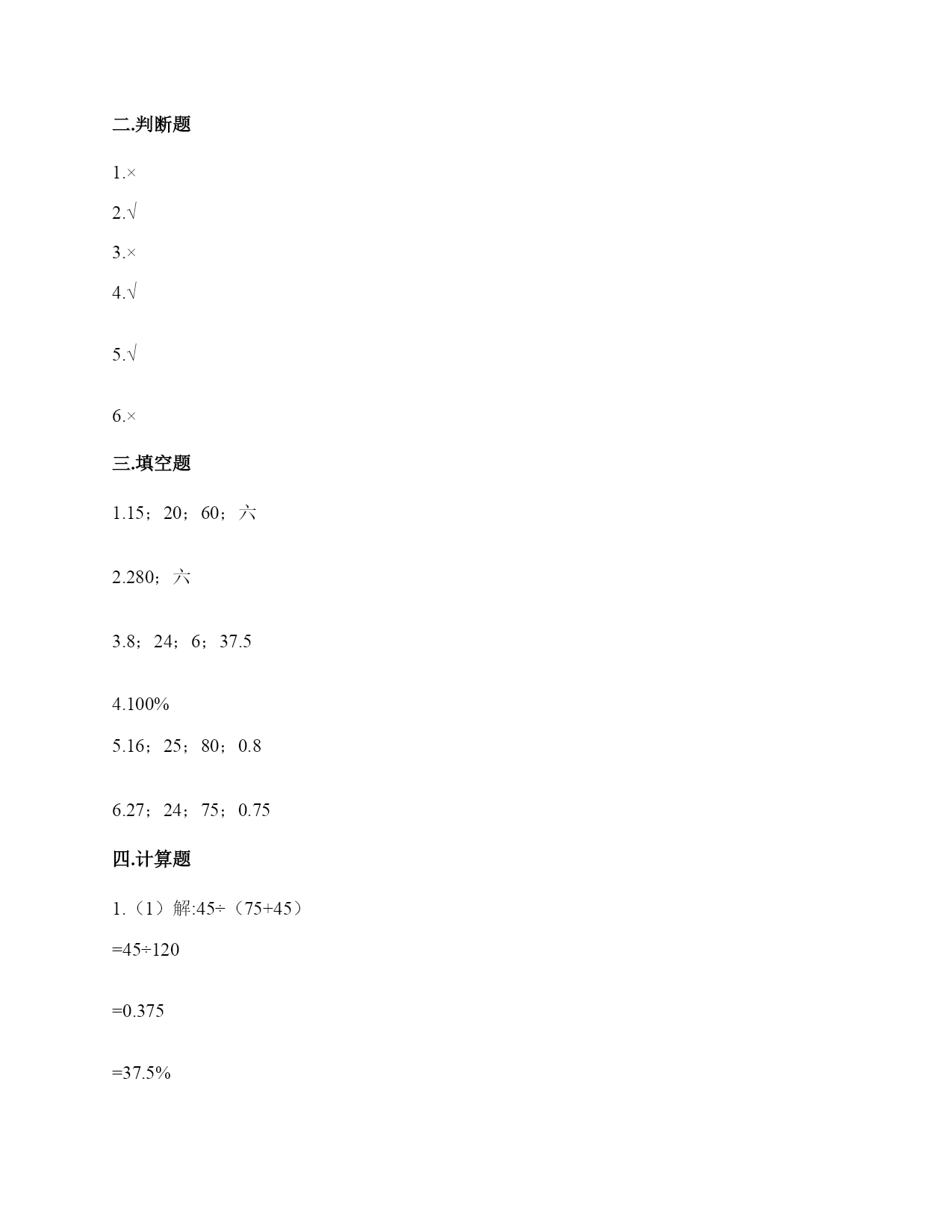 二.判断题

1.×

2.√

3.×

4.√

5.√

6.×

三.填空题

1.15；20；60；六

2.280；六

3.8；24；6；37.5

4.100%

5.16；25；80；0.8

6.27；24；75；0.75

四.计算题

1.（1）解:45÷（75+45）

=45÷120

=0.375

=37.5%